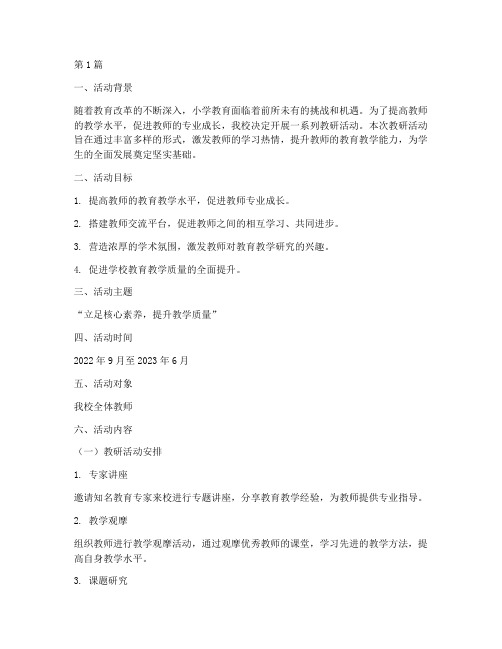 第1篇

一、活动背景

随着教育改革的不断深入，小学教育面临着前所未有的挑战和机遇。为了提高教师的教学水平，促进教师的专业成长，我校决定开展一系列教研活动。本次教研活动旨在通过丰富多样的形式，激发教师的学习热情，提升教师的教育教学能力，为学生的全面发展奠定坚实基础。

二、活动目标

1. 提高教师的教育教学水平，促进教师专业成长。

2. 搭建教师交流平台，促进教师之间的相互学习、共同进步。

3. 营造浓厚的学术氛围，激发教师对教育教学研究的兴趣。

4. 促进学校教育教学质量的全面提升。

三、活动主题

“立足核心素养，提升教学质量”

四、活动时间

2022年9月至2023年6月

五、活动对象

我校全体教师

六、活动内容

（一）教研活动安排

1. 专家讲座

邀请知名教育专家来校进行专题讲座，分享教育教学经验，为教师提供专业指导。

2. 教学观摩

组织教师进行教学观摩活动，通过观摩优秀教师的课堂，学习先进的教学方法，提高自身教学水平。

3. 课题研究